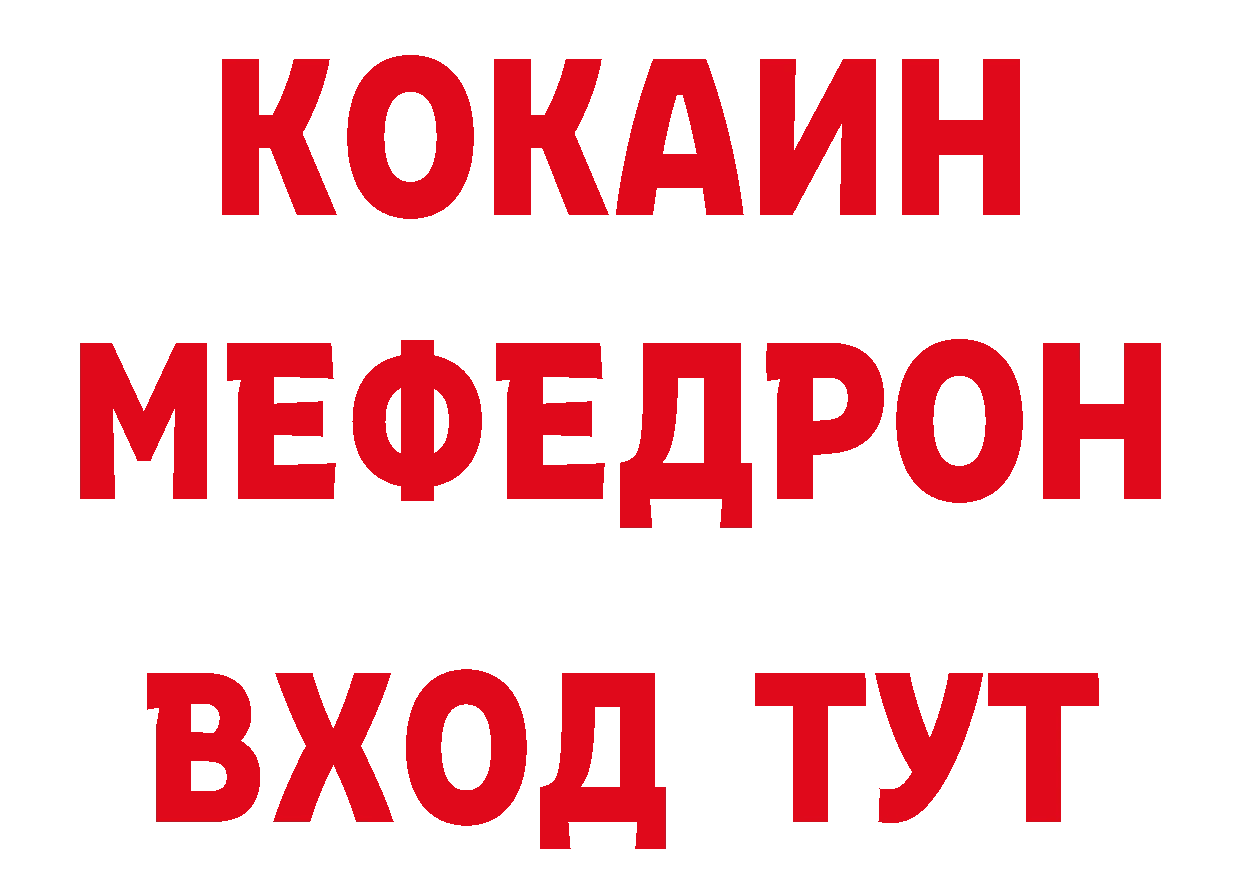 КОКАИН МЕФЕДРОН

ВХОД ТУТ